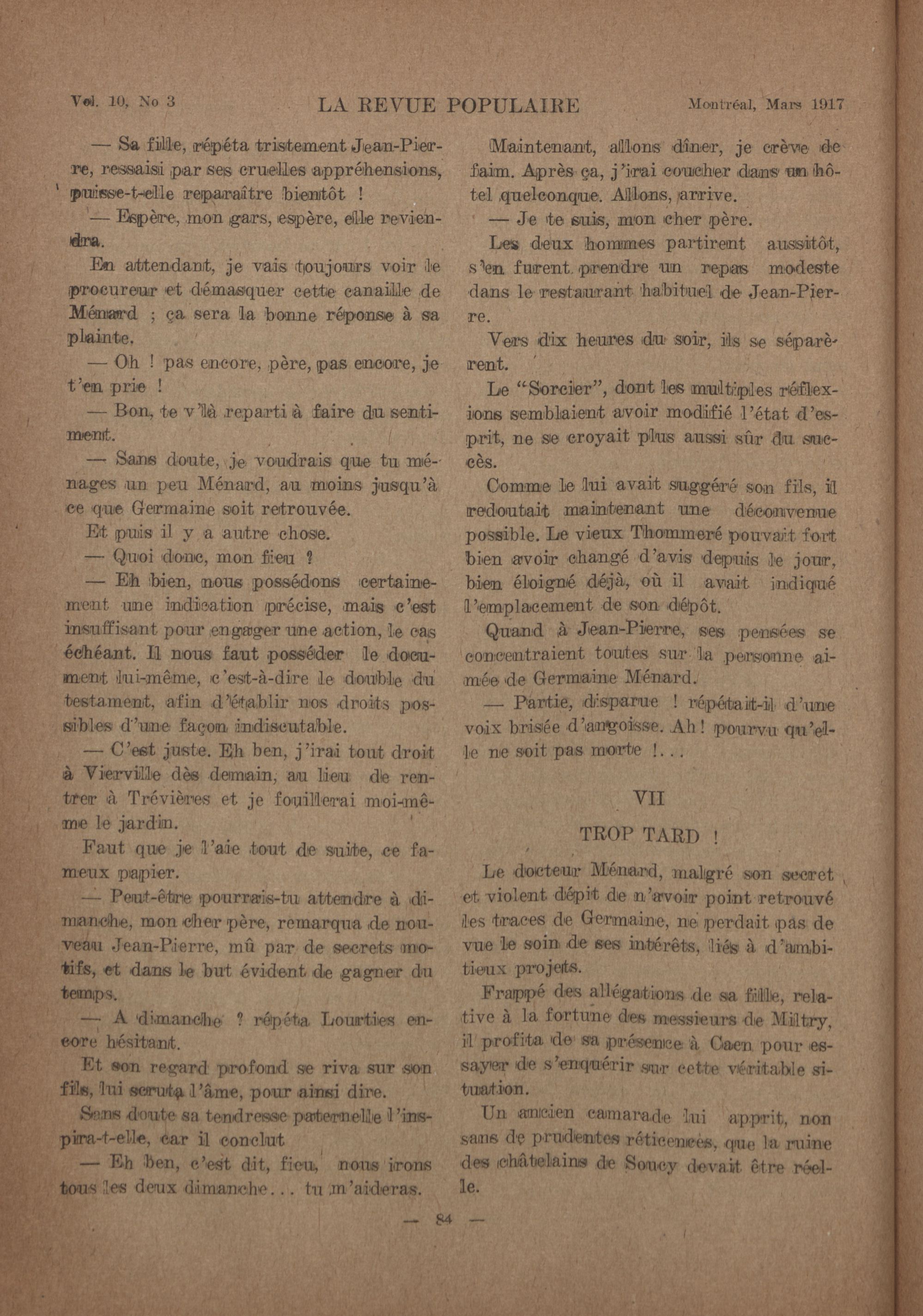 Vol. 10, No 3 LA REVUE POPULAIRE Montréal, Mars 1917

— Sa fille, répéta tristement Jean-Pierre, ressaisi par ses cruelles appréhensions, puisse-t-elle reparaître bientôt !

— Espère, mon gars, espère, elle reviendra.

En attendant, je vais toujours voir le procureur et démasquer cette canaille de Ménard ; ça sera la bonne réponse à sa plainte.

— Oh ! pas encore, père, pas encore, je t'en prie !

— Bon, te v'là reparti à faire du sentiment.

— Sans doute, je voudrais que tu ménages un peu Ménard, au moins jusqu'à ce que Germaine soit retrouvée.

Et puis il y a autre chose.

— Quoi donc, mon fieu ?

— Eh bien, nous possédons certainement une indication précise, mais c'est insuffisant pour engager une action, le cas échéant. Il nous faut posséder le document lui-même, c'est-à-dire le double du testament, afin d'établir nos droits possibles d'une façon indiscutable.

— C'est juste. Eh ben, j'irai tout droit à Vierville dès demain, au lieu de rentrer à Trévières et je fouillerai moi-même le jardin.

Faut que je l'aie tout de suite, ce fameux papier.

— Peut-être pourrais-tu attendre à dimanche, mon cher père, remarqua de nouveau Jean-Pierre, mû par de secrets motifs, et dans le but évident de gagner du temps.

— A dimanche ? répéta Lourties encore hésitant.

Et son regard profond se riva sur son fils, lui scruta l'âme, pour ainsi dire.

Sans doute sa tendresse paternelle l'inspira-t-elle, car il conclut

— Eh ben, c'est dit, fieu, nous irons tous les deux dimanche... tu m'aideras.

Maintenant, allons dîner, je crève de faim. Après ça, j'irai coucher dans un hôtel quelconque. Allons, arrive.

— Je te suis, mon cher père.

Les deux hommes partirent aussitôt, s'en furent prendre un repas modeste dans le restaurant habituel de Jean-Pierre.

Vers dix heures du soir, ils se séparèrent.

Le "Sorcier", dont les multiples réflexions semblaient avoir modifié l'état d'esprit, ne se croyait plus aussi sûr du succès.

Comme le lui avait suggéré son fils, il redoutait maintenant une déconvenue possible. Le vieux Thommeré pouvait fort bien avoir changé d'avis depuis le jour, bien éloigné déjà, où il avait indiqué l'emplacement de son dépôt.

Quand à Jean-Pierre, ses pensées se concentraient toutes sur la personne aimée de Germaine Ménard.

— Partie, disparue ! répétait-il d'une voix brisée d'angoisse. Ah! pourvu qu'elle ne soit pas morte !...

VII

TROP TARD !

Le docteur Ménard, malgré son secret et violent dépit de n'avoir point retrouvé les traces de Germaine, ne perdait pas de vue le soin de ses intérêts, liés à d'ambitieux projets.

Frappé des allégations de sa fille, relative à la fortune des messieurs de Miltry, il profita de sa présence à Caen pour essayer de s'enquérir sur cette véritable situation.

Un ancien camarade lui apprit, non sans de prudentes réticences, que la ruine des châtelains de Soucy devait être réelle.

— 84 —